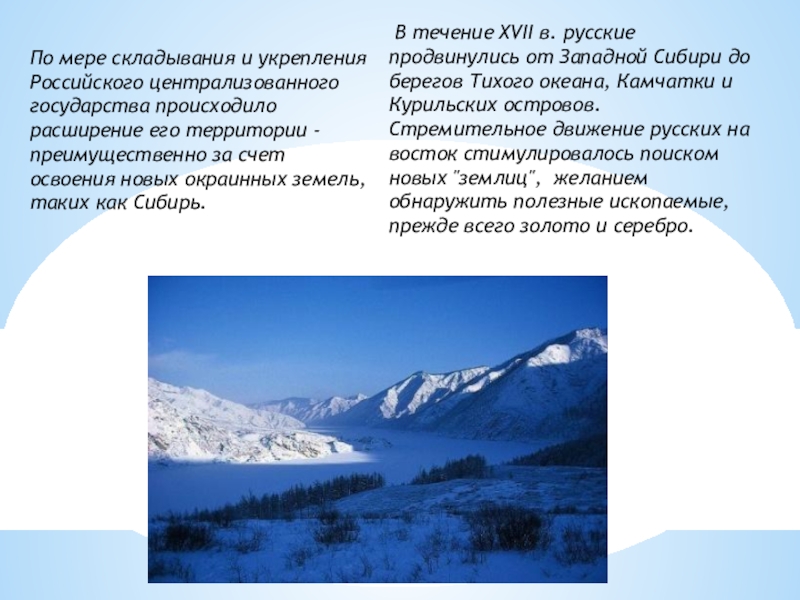 По мере складывания и укрепления Российского централизованного государства происходило расширение его территории - преимущественно за счет освоения новых окраинных земель, таких как Сибирь.

В течение XVII в. русские продвинулись от Западной Сибири до берегов Тихого океана, Камчатки и Курильских островов. Стремительное движение русских на восток стимулировалось поиском новых "землиц", желанием обнаружить полезные ископаемые, прежде всего золото и серебро.